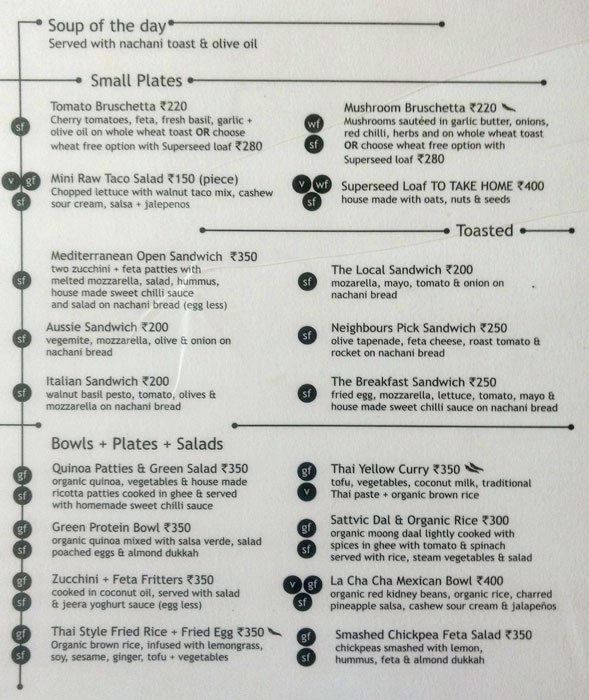 Soup of the day
Served with nachani toast & olive oil

Small Plates

sf Tomato Bruschetta ₹220
Cherry tomatoes, feta, fresh basil, garlic + olive oil on whole wheat toast OR choose wheat free option with Superseed loaf ₹280

v gf sf Mini Raw Taco Salad ₹150 (piece)
Chopped lettuce with walnut taco mix, cashew sour cream, salsa + jalepenos

wf sf Mushroom Bruschetta ₹220
Mushrooms sautéed in garlic butter, onions, red chilli, herbs and on whole wheat toast OR choose wheat free option with Superseed loaf ₹280

v wf sf Superseed Loaf TO TAKE HOME ₹400
house made with oats, nuts & seeds

Toasted

sf Mediterranean Open Sandwich ₹350
two zucchini + feta patties with melted mozzarella, salad, hummus, house made sweet chilli sauce and salad on nachani bread (egg less)

sf Aussie Sandwich ₹200
vegemite, mozzarella, olive & onion on nachani bread

sf Italian Sandwich ₹200
walnut basil pesto, tomato, olives & mozzarella on nachani bread

sf The Local Sandwich ₹200
mozarella, mayo, tomato & onion on nachani bread

sf Neighbours Pick Sandwich ₹250
olive tapenade, feta cheese, roast tomato & rocket on nachani bread

sf The Breakfast Sandwich ₹250
fried egg, mozzarella, lettuce, tomato, mayo & house made sweet chilli sauce on nachani bread

Bowls + Plates + Salads

gf sf Quinoa Patties & Green Salad ₹350
organic quinoa, vegetables & house made ricotta patties cooked in ghee & served with homemade sweet chilli sauce

gf sf Green Protein Bowl ₹350
organic quinoa mixed with salsa verde, salad poached eggs & almond dukkah

gf sf Zucchini + Feta Fritters ₹350
cooked in coconut oil, served with salad & jeera yoghurt sauce (egg less)

gf sf Thai Style Fried Rice + Fried Egg ₹350
Organic brown rice, infused with lemongrass, soy, sesame, ginger, tofu + vegetables

gf v Thai Yellow Curry ₹350
tofu, vegetables, coconut milk, traditional Thai paste + organic brown rice

gf sf Sattvic Dal & Organic Rice ₹300
organic moong daal lightly cooked with spices in ghee with tomato & spinach served with rice, steam vegetables & salad

v gf sf La Cha Cha Mexican Bowl ₹400
organic red kidney beans, organic rice, charred pineapple salsa, cashew sour cream & jalapeños

gf sf Smashed Chickpea Feta Salad ₹350
chickpeas smashed with lemon, hummus, feta & almond dukkah